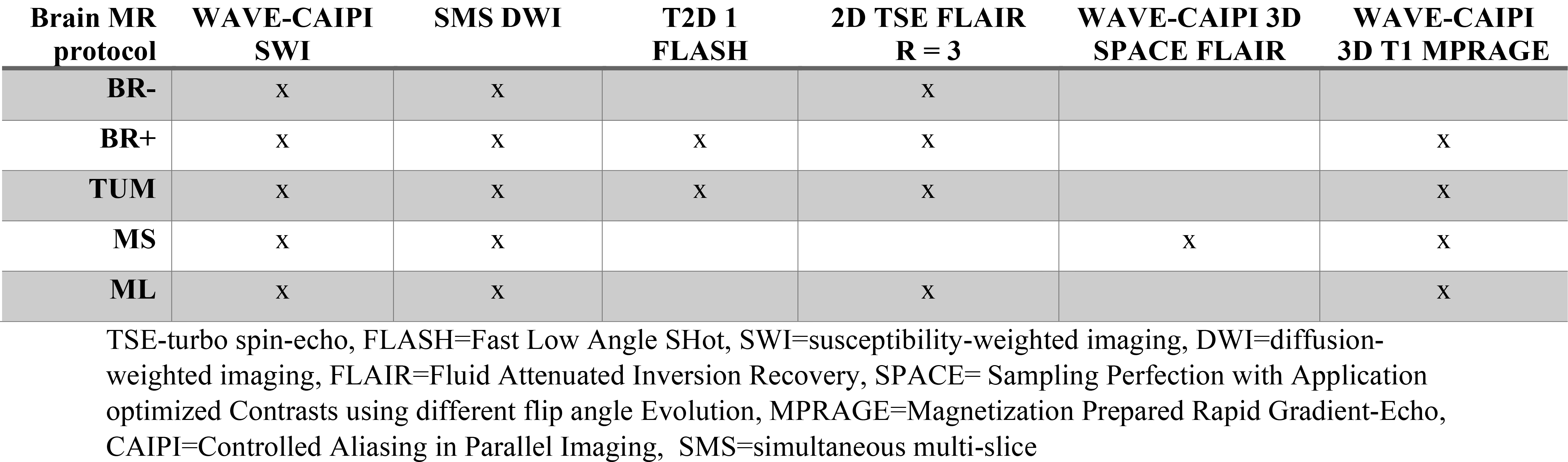 | Brain MR protocol | WAVE-CAIPI SWI | SMS DWI | T2D 1 FLASH | 2D TSE FLAIR R = 3 | WAVE-CAIPI 3D SPACE FLAIR | WAVE-CAIPI 3D T1 MPRAGE |
|---|---|---|---|---|---|---|
| BR- | x | x | | x | | |
| BR+ | x | x | x | x | | x |
| TUM | x | x | x | x | | x |
| MS | x | x | | | x | x |
| ML | x | x | | x | | x |

TSE-turbo spin-echo, FLASH=Fast Low Angle SHot, SWI=susceptibility-weighted imaging, DWI=diffusion-weighted imaging, FLAIR=Fluid Attenuated Inversion Recovery, SPACE= Sampling Perfection with Application optimized Contrasts using different flip angle Evolution, MPRAGE=Magnetization Prepared Rapid Gradient-Echo, CAIPI=Controlled Aliasing in Parallel Imaging, SMS=simultaneous multi-slice